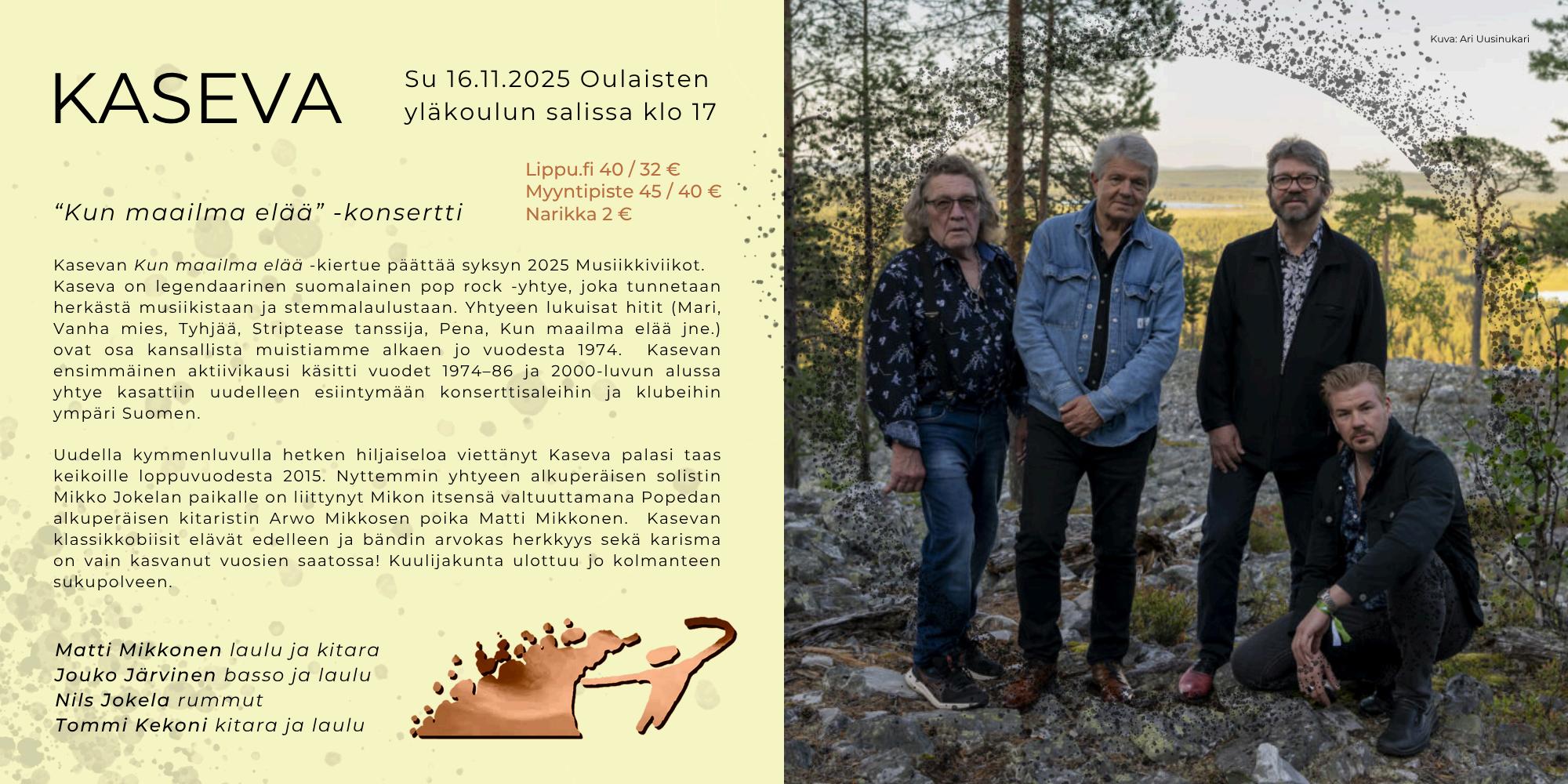 KASEVA

Su 16.11.2025 Oulaisten yläkoulun salissa klo 17

Lippu.fi 40 / 32 €
Myyntipiste 45 / 40 €
Narikka 2 €

"Kun maailma elää" -konsertti

Kasevan Kun maailma elää -kiertue päättää syksyn 2025 Musiikkiviikot. Kaseva on legendaarinen suomalainen pop rock -yhtye, joka tunnetaan herkästä musiikistaan ja stemmalaulustaan. Yhtyeen lukuisat hitit (Mari, Vanha mies, Tyhjää, Striptease tanssija, Pena, Kun maailma elää jne.) ovat osa kansallista muistiamme alkaen jo vuodesta 1974. Kasevan ensimmäinen aktiivikausi käsitti vuodet 1974–86 ja 2000-luvun alussa yhtye kasattiin uudelleen esiintymään konserttisaleihin ja klubeihin ympäri Suomen.

Uudella kymmenluvulla hetken hiljaiseloa viettänyt Kaseva palasi taas keikoille loppuvuodesta 2015. Nyttemmin yhtyeen alkuperäisen solistin Mikko Jokelan paikalle on liittynyt Mikon itsensä valtuuttamana Popedan alkuperäisen kitaristin Arwo Mikkosen poika Matti Mikkonen. Kasevan klassikkobiisit elävät edelleen ja bändin arvokas herkkyys sekä karisma on vain kasvanut vuosien saatossa! Kuulijakunta ulottuu jo kolmanteen sukupolveen.

Matti Mikkonen laulu ja kitara
Jouko Järvinen basso ja laulu
Nils Jokela rummut
Tommi Kekoni kitara ja laulu

Kuva: Ari Uusinukari